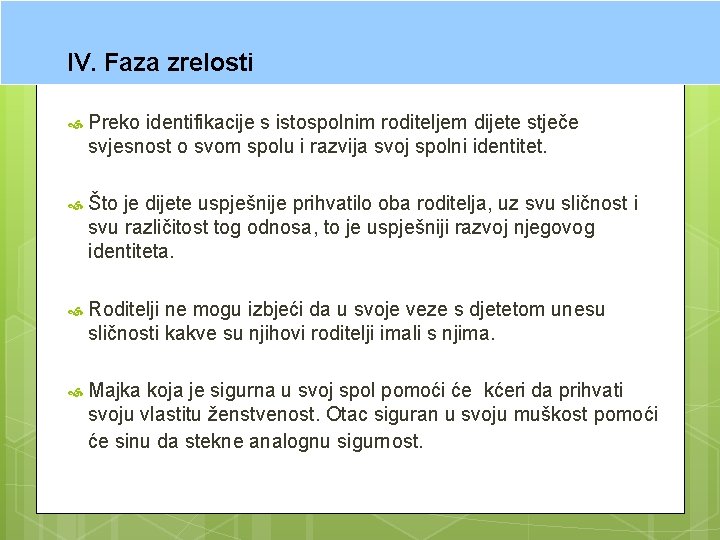 IV. Faza zrelosti

Preko identifikacije s istospolnim roditeljem dijete stječe svjesnost o svom spolu i razvija svoj spolni identitet.

Što je dijete uspješnije prihvatilo oba roditelja, uz svu sličnost i svu različitost tog odnosa, to je uspješniji razvoj njegovog identiteta.

Roditelji ne mogu izbjeći da u svoje veze s djetetom unesu sličnosti kakve su njihovi roditelji imali s njima.

Majka koja je sigurna u svoj spol pomoći će kćeri da prihvati svoju vlastitu ženstvenost. Otac siguran u svoju muškost pomoći će sinu da stekne analognu sigurnost.